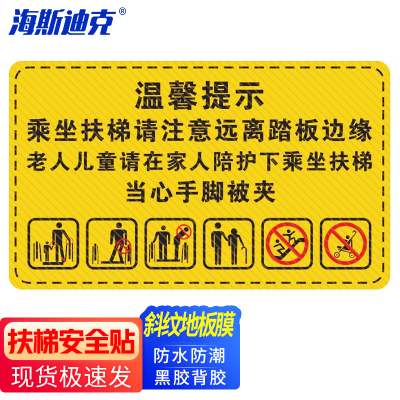 海斯迪克®

温馨提示
乘坐扶梯请注意远离踏板边缘
老人儿童请在家人陪护下乘坐扶梯
当心手脚被夹

扶梯安全贴
现货极速发

斜纹地板膜
防水防潮
黑胶背胶